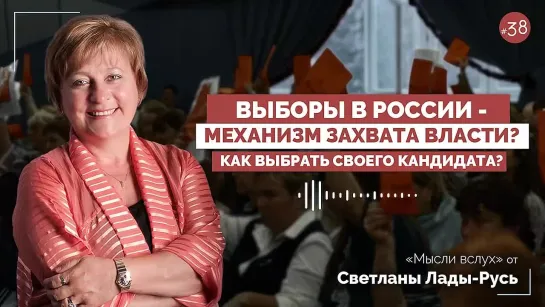 #38

ВЫБОРЫ В РОССИИ - МЕХАНИЗМ ЗАХВАТА ВЛАСТИ?
КАК ВЫБРАТЬ СВОЕГО КАНДИДАТА?

«Мысли вслух» от
Светланы Лады-Русь